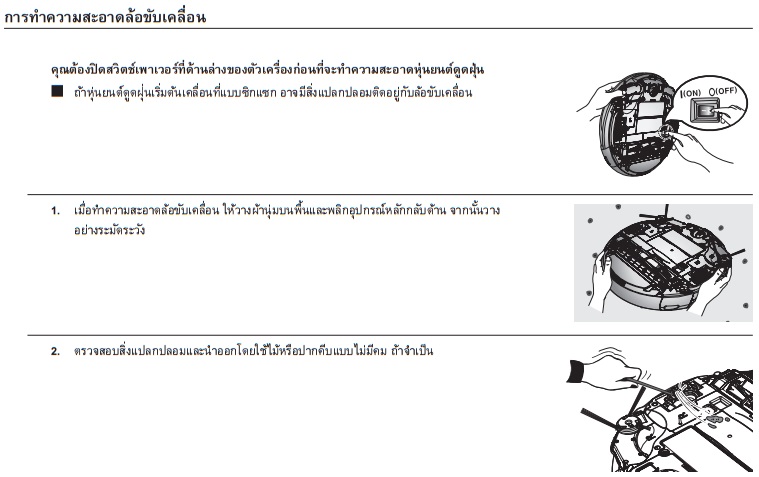 การทำความสะอาดล้อขับเคลื่อน

คุณต้องปิดสวิตช์เพาเวอร์ที่ด้านล่างของตัวเครื่องก่อนที่จะทำความสะอาดหุ่นยนต์ดูดฝุ่น

■ ถ้าหุ่นยนต์ดูดฝุ่นเริ่มต้นเคลื่อนที่แบบซิกแซก อาจมีสิ่งแปลกปลอมติดอยู่กับล้อขับเคลื่อน

I(ON) O(OFF)

1. เมื่อทำความสะอาดล้อขับเคลื่อน ให้วางผ้านุ่มบนพื้นและพลิกอุปกรณ์หลักกลับด้าน จากนั้นวางอย่างระมัดระวัง

2. ตรวจสอบสิ่งแปลกปลอมและนำออกโดยใช้ไม้หรือปากคีบแบบไม่มีคม ถ้าจำเป็น